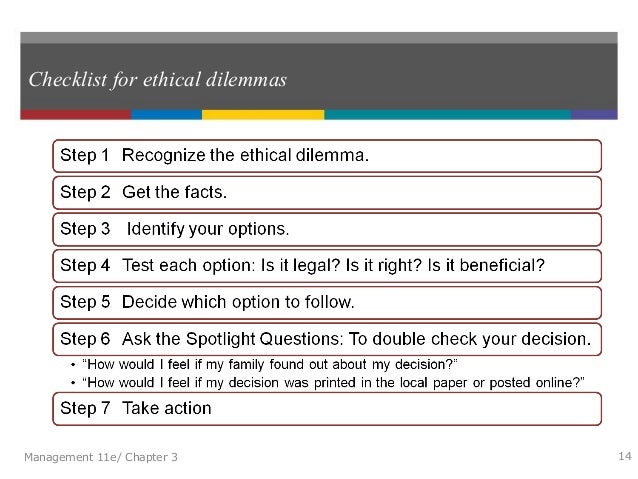 Checklist for ethical dilemmas

Step 1 Recognize the ethical dilemma.

Step 2 Get the facts.

Step 3 Identify your options.

Step 4 Test each option: Is it legal? Is it right? Is it beneficial?

Step 5 Decide which option to follow.

Step 6 Ask the Spotlight Questions: To double check your decision.

• "How would I feel if my family found out about my decision?"
• "How would I feel if my decision was printed in the local paper or posted online?"

Step 7 Take action

Management 11e/ Chapter 3

14